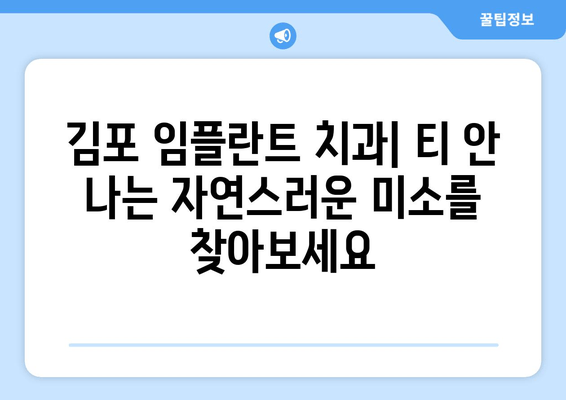 꿀팁정보

김포 임플란트 치과| 티 안 나는 자연스러운 미소를 찾아보세요